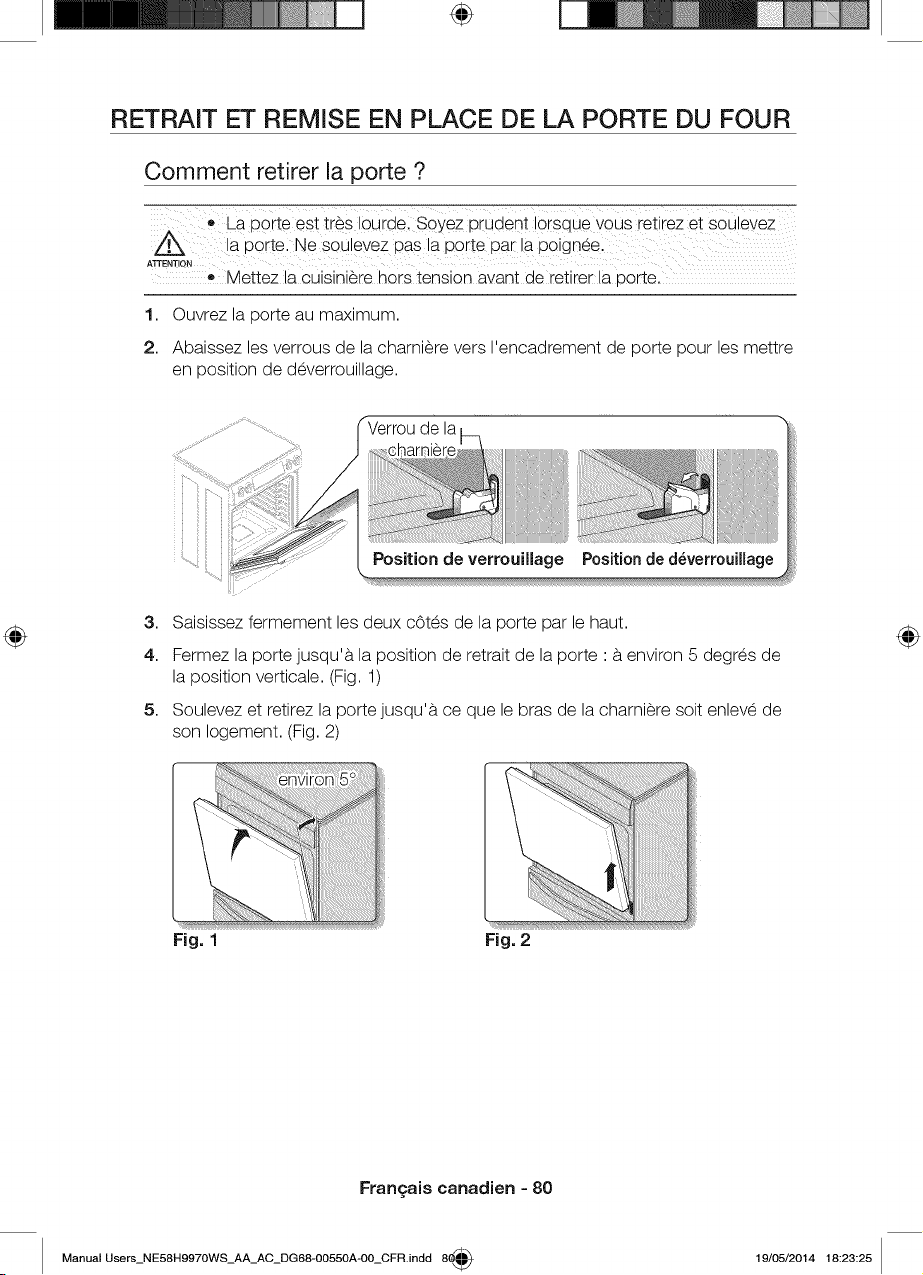 RETRAIT ET REMISE EN PLACE DE LA PORTE DU FOUR

Comment retirer la porte ?

ATTENTION

• La porte est très lourde. Soyez prudent lorsque vous retirez et soulevez la porte. Ne soulevez pas la porte par la poignée.

• Mettez la cuisinière hors tension avant de retirer la porte.

1. Ouvrez la porte au maximum.

2. Abaissez les verrous de la charnière vers l'encadrement de porte pour les mettre en position de déverrouillage.

Verrou de la charnière

Position de verrouillage Position de déverrouillage

3. Saisissez fermement les deux côtés de la porte par le haut.

4. Fermez la porte jusqu'à la position de retrait de la porte : à environ 5 degrés de la position verticale. (Fig. 1)

5. Soulevez et retirez la porte jusqu'à ce que le bras de la charnière soit enlevé de son logement. (Fig. 2)

environ 5°

Fig. 1

Fig. 2

Français canadien - 80

Manual Users_NE58H9970WS_AA_AC_DG68-00550A-00_CFR.indd 80 19/05/2014 18:23:25